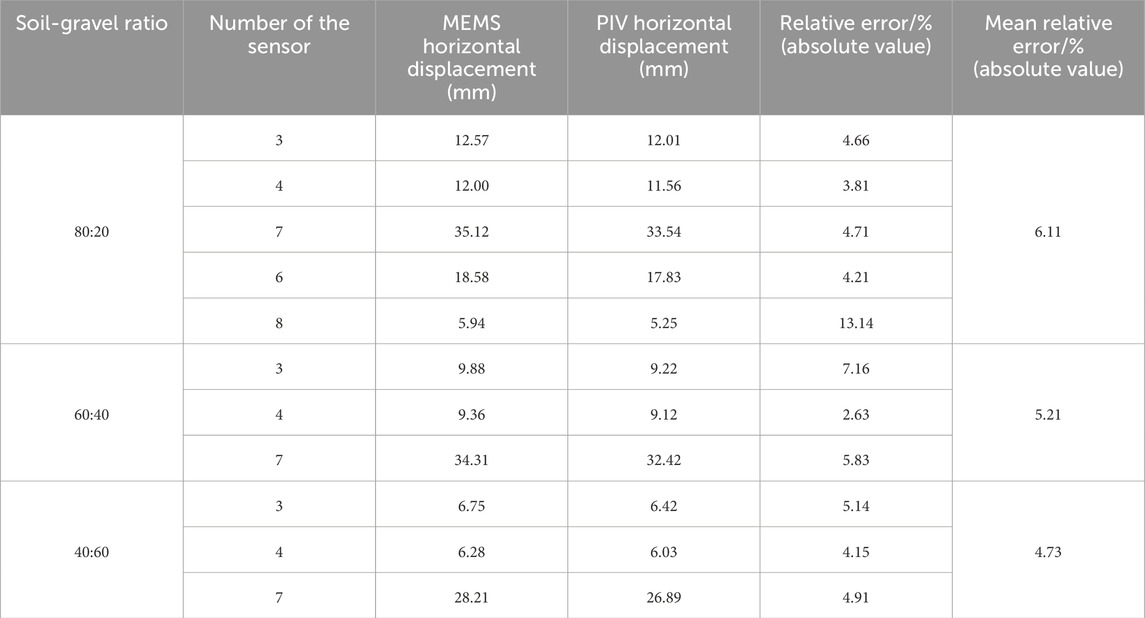 | Soil-gravel ratio | Number of the sensor | MEMS horizontal displacement (mm) | PIV horizontal displacement (mm) | Relative error/% (absolute value) | Mean relative error/% (absolute value) |
|---|---|---|---|---|---|
| 80:20 | 3 | 12.57 | 12.01 | 4.66 | 6.11 |
| | 4 | 12.00 | 11.56 | 3.81 | |
| | 7 | 35.12 | 33.54 | 4.71 | |
| | 6 | 18.58 | 17.83 | 4.21 | |
| | 8 | 5.94 | 5.25 | 13.14 | |
| 60:40 | 3 | 9.88 | 9.22 | 7.16 | 5.21 |
| | 4 | 9.36 | 9.12 | 2.63 | |
| | 7 | 34.31 | 32.42 | 5.83 | |
| 40:60 | 3 | 6.75 | 6.42 | 5.14 | 4.73 |
| | 4 | 6.28 | 6.03 | 4.15 | |
| | 7 | 28.21 | 26.89 | 4.91 | |